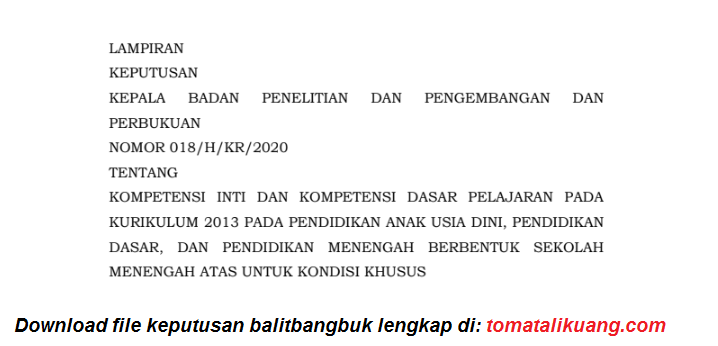 LAMPIRAN
KEPUTUSAN
KEPALA BADAN PENELITIAN DAN PENGEMBANGAN DAN PERBUKUAN
NOMOR 018/H/KR/2020
TENTANG
KOMPETENSI INTI DAN KOMPETENSI DASAR PELAJARAN PADA KURIKULUM 2013 PADA PENDIDIKAN ANAK USIA DINI, PENDIDIKAN DASAR, DAN PENDIDIKAN MENENGAH BERBENTUK SEKOLAH MENENGAH ATAS UNTUK KONDISI KHUSUS

Download file keputusan balitbangbuk lengkap di: tomatalikuang.com